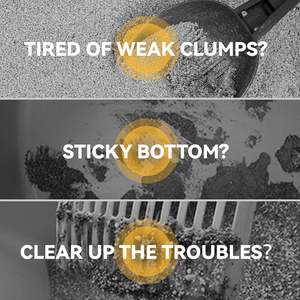 TIRED OF WEAK CLUMPS?

STICKY BOTTOM?

CLEAR UP THE TROUBLES?